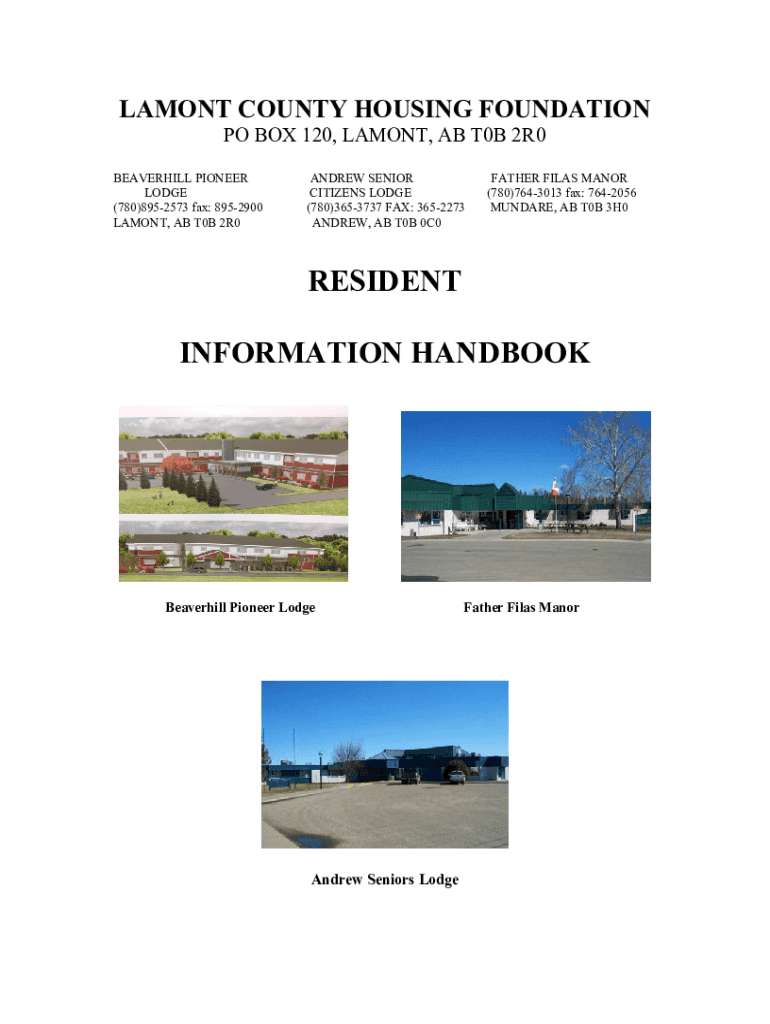 LAMONT COUNTY HOUSING FOUNDATION
PO BOX 120, LAMONT, AB T0B 2R0

BEAVERHILL PIONEER LODGE
(780)895-2573 fax: 895-2900
LAMONT, AB T0B 2R0

ANDREW SENIOR CITIZENS LODGE
(780)365-3737 FAX: 365-2273
ANDREW, AB T0B 0C0

FATHER FILAS MANOR
(780)764-3013 fax: 764-2056
MUNDARE, AB T0B 3H0

RESIDENT

INFORMATION HANDBOOK

Beaverhill Pioneer Lodge

Father Filas Manor

Andrew Seniors Lodge